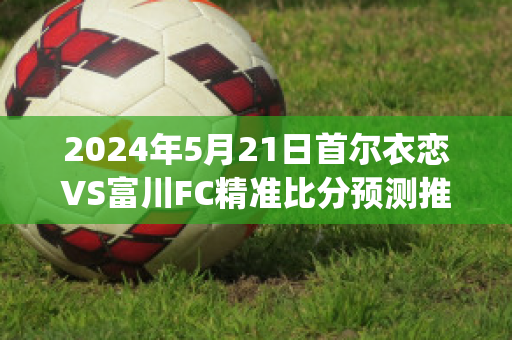 2024年5月21日首尔衣恋VS富川FC精准比分预测推